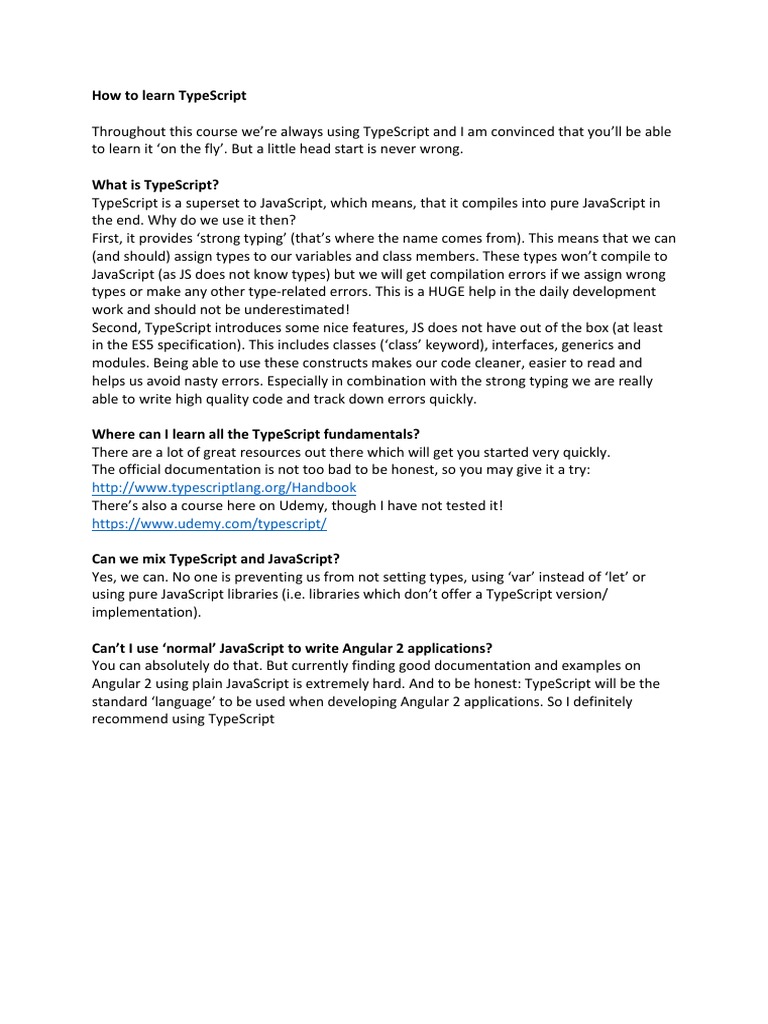 How to learn TypeScript

Throughout this course we're always using TypeScript and I am convinced that you'll be able to learn it 'on the fly'. But a little head start is never wrong.

What is TypeScript?
TypeScript is a superset to JavaScript, which means, that it compiles into pure JavaScript in the end. Why do we use it then?
First, it provides 'strong typing' (that's where the name comes from). This means that we can (and should) assign types to our variables and class members. These types won't compile to JavaScript (as JS does not know types) but we will get compilation errors if we assign wrong types or make any other type-related errors. This is a HUGE help in the daily development work and should not be underestimated!
Second, TypeScript introduces some nice features, JS does not have out of the box (at least in the ES5 specification). This includes classes ('class' keyword), interfaces, generics and modules. Being able to use these constructs makes our code cleaner, easier to read and helps us avoid nasty errors. Especially in combination with the strong typing we are really able to write high quality code and track down errors quickly.

Where can I learn all the TypeScript fundamentals?
There are a lot of great resources out there which will get you started very quickly.
The official documentation is not too bad to be honest, so you may give it a try:
http://www.typescriptlang.org/Handbook
There's also a course here on Udemy, though I have not tested it!
https://www.udemy.com/typescript/

Can we mix TypeScript and JavaScript?
Yes, we can. No one is preventing us from not setting types, using 'var' instead of 'let' or using pure JavaScript libraries (i.e. libraries which don't offer a TypeScript version/ implementation).

Can't I use 'normal' JavaScript to write Angular 2 applications?
You can absolutely do that. But currently finding good documentation and examples on Angular 2 using plain JavaScript is extremely hard. And to be honest: TypeScript will be the standard 'language' to be used when developing Angular 2 applications. So I definitely recommend using TypeScript